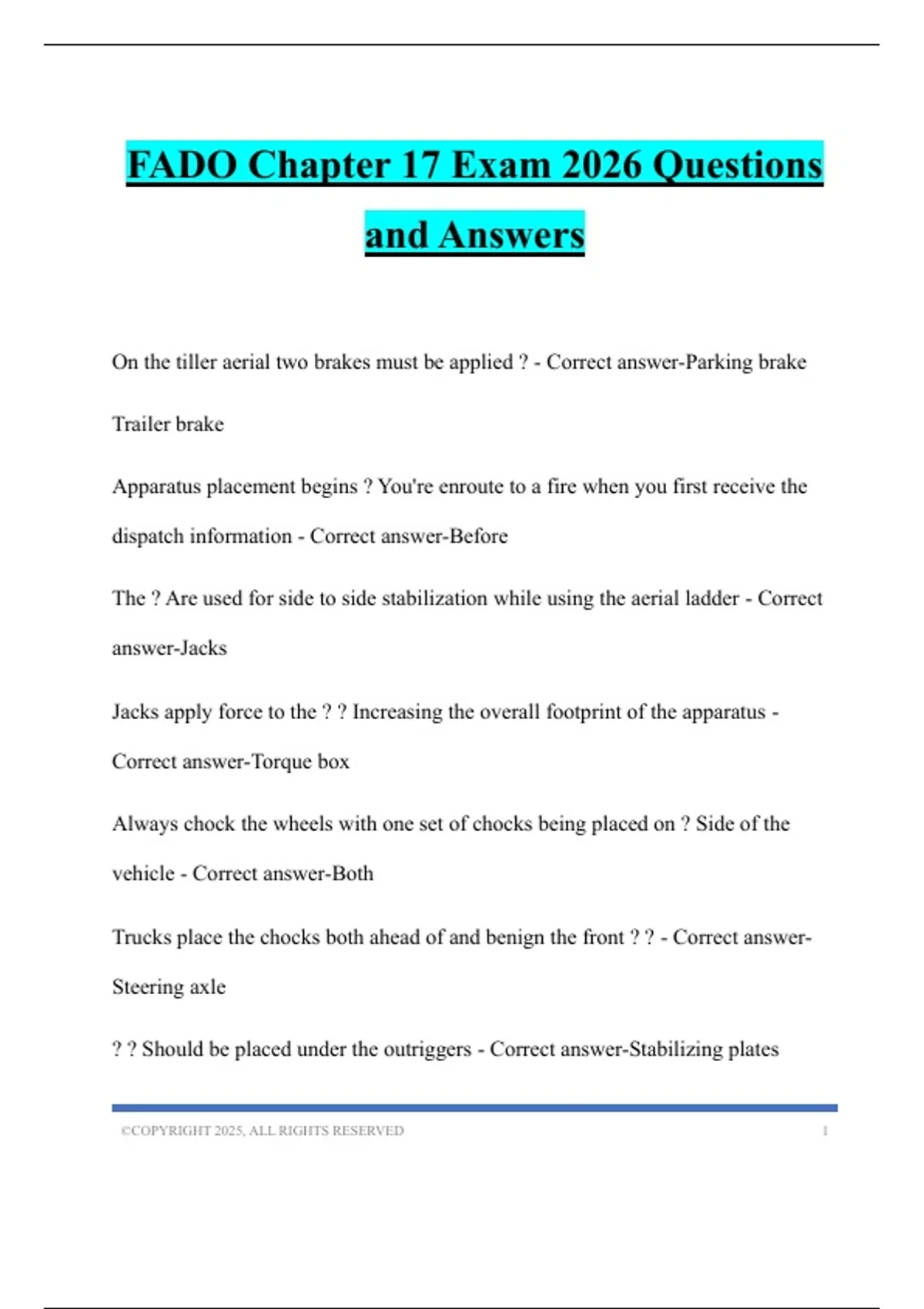 FADO Chapter 17 Exam 2026 Questions and Answers

On the tiller aerial two brakes must be applied ? - Correct answer-Parking brake

Trailer brake

Apparatus placement begins ? You're enroute to a fire when you first receive the dispatch information - Correct answer-Before

The ? Are used for side to side stabilization while using the aerial ladder - Correct answer-Jacks

Jacks apply force to the ? ? Increasing the overall footprint of the apparatus - Correct answer-Torque box

Always chock the wheels with one set of chocks being placed on ? Side of the vehicle - Correct answer-Both

Trucks place the chocks both ahead of and benign the front ? ? - Correct answer-Steering axle

? ? Should be placed under the outriggers - Correct answer-Stabilizing plates

©COPYRIGHT 2025, ALL RIGHTS RESERVED 1